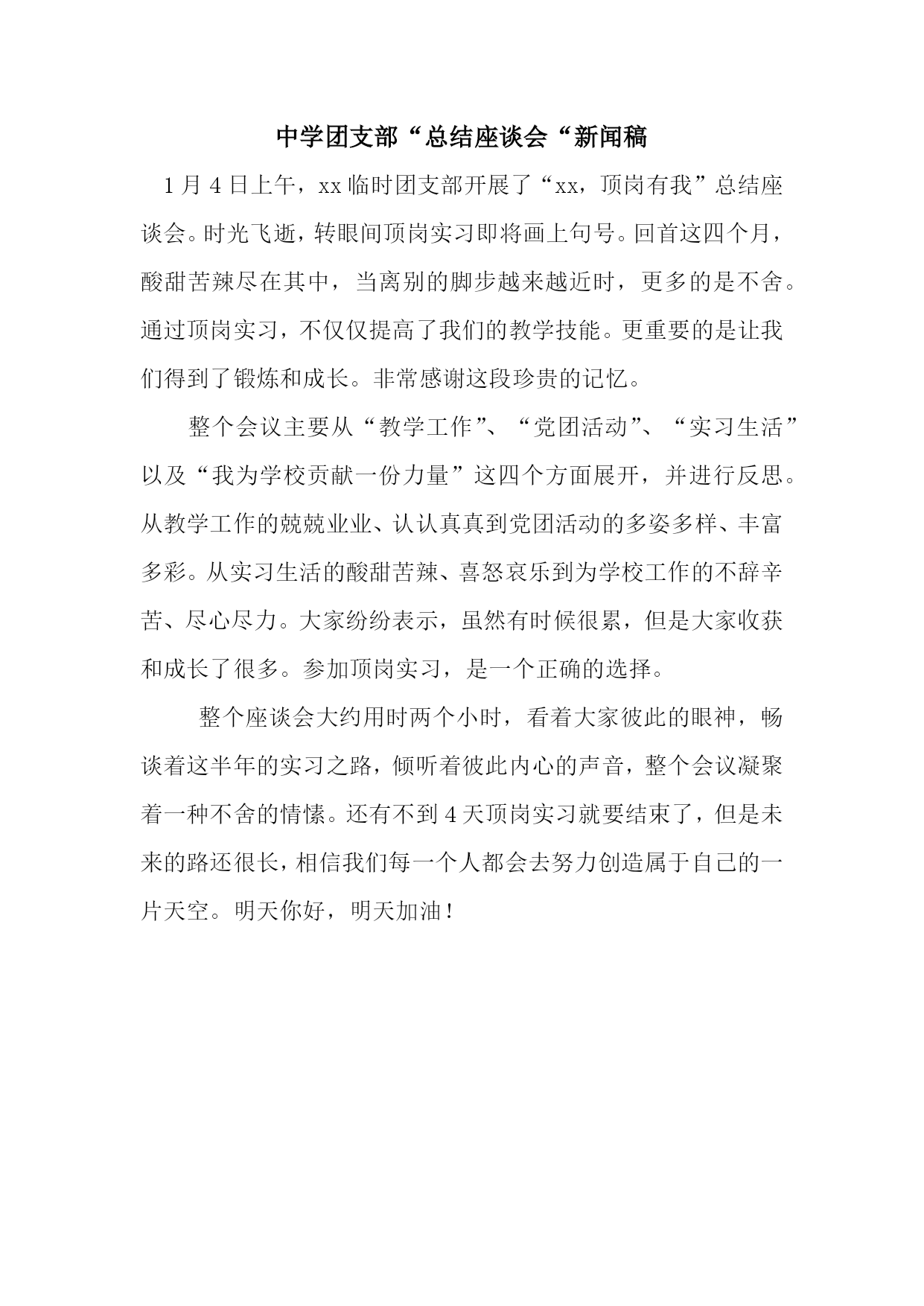 中学团支部“总结座谈会“新闻稿

1月4日上午，xx临时团支部开展了“xx，顶岗有我”总结座谈会。时光飞逝，转眼间顶岗实习即将画上句号。回首这四个月，酸甜苦辣尽在其中，当离别的脚步越来越近时，更多的是不舍。通过顶岗实习，不仅仅提高了我们的教学技能。更重要的是让我们得到了锻炼和成长。非常感谢这段珍贵的记忆。

整个会议主要从“教学工作”、“党团活动”、“实习生活”以及“我为学校贡献一份力量”这四个方面展开，并进行反思。从教学工作的兢兢业业、认认真真到党团活动的多姿多样、丰富多彩。从实习生活的酸甜苦辣、喜怒哀乐到为学校工作的不辞辛苦、尽心尽力。大家纷纷表示，虽然有时候很累，但是大家收获和成长了很多。参加顶岗实习，是一个正确的选择。

整个座谈会大约用时两个小时，看着大家彼此的眼神，畅谈着这半年的实习之路，倾听着彼此内心的声音，整个会议凝聚着一种不舍的情愫。还有不到4天顶岗实习就要结束了，但是未来的路还很长，相信我们每一个人都会去努力创造属于自己的一片天空。明天你好，明天加油！